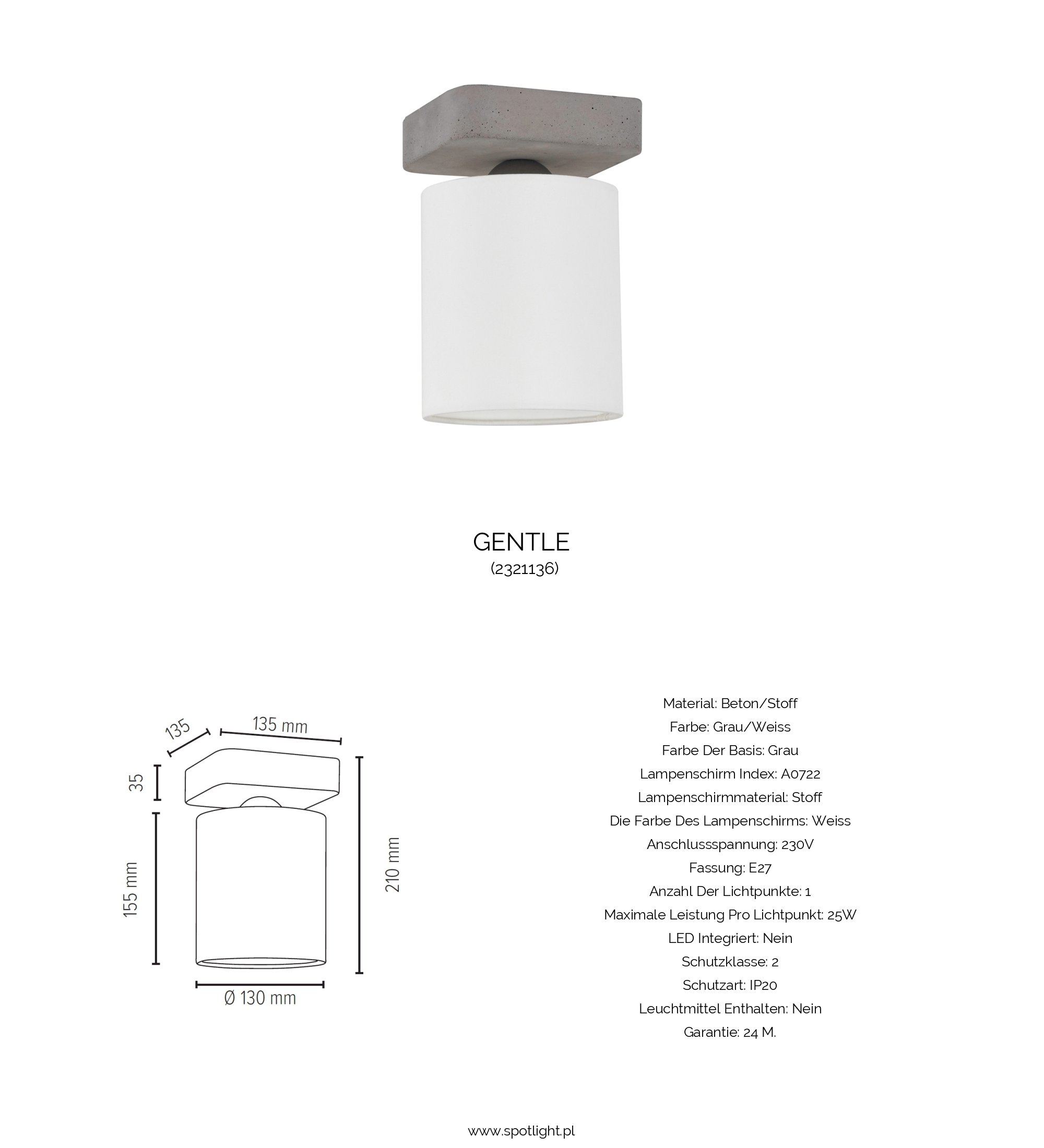 GENTLE
(2321136)

135
135 mm
35
155 mm
210 mm
Ø 130 mm

Material: Beton/Stoff
Farbe: Grau/Weiss
Farbe Der Basis: Grau
Lampenschirm Index: A0722
Lampenschirmmaterial: Stoff
Die Farbe Des Lampenschirms: Weiss
Anschlussspannung: 230V
Fassung: E27
Anzahl Der Lichtpunkte: 1
Maximale Leistung Pro Lichtpunkt: 25W
LED Integriert: Nein
Schutzklasse: 2
Schutzart: IP20
Leuchtmittel Enthalten: Nein
Garantie: 24 M.

www.spotlight.pl